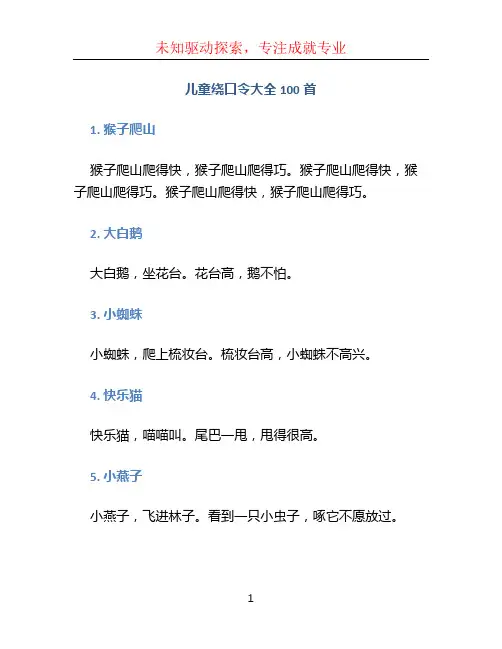 未知驱动探索，专注成就专业

儿童绕口令大全 100 首

1. 猴子爬山

猴子爬山爬得快，猴子爬山爬得巧。猴子爬山爬得快，猴子爬山爬得巧。猴子爬山爬得快，猴子爬山爬得巧。

2. 大白鹅

大白鹅，坐花台。花台高，鹅不怕。

3. 小蜘蛛

小蜘蛛，爬上梳妆台。梳妆台高，小蜘蛛不高兴。

4. 快乐猫

快乐猫，喵喵叫。尾巴一甩，甩得很高。

5. 小燕子

小燕子，飞进林子。看到一只小虫子，啄它不愿放过。

1